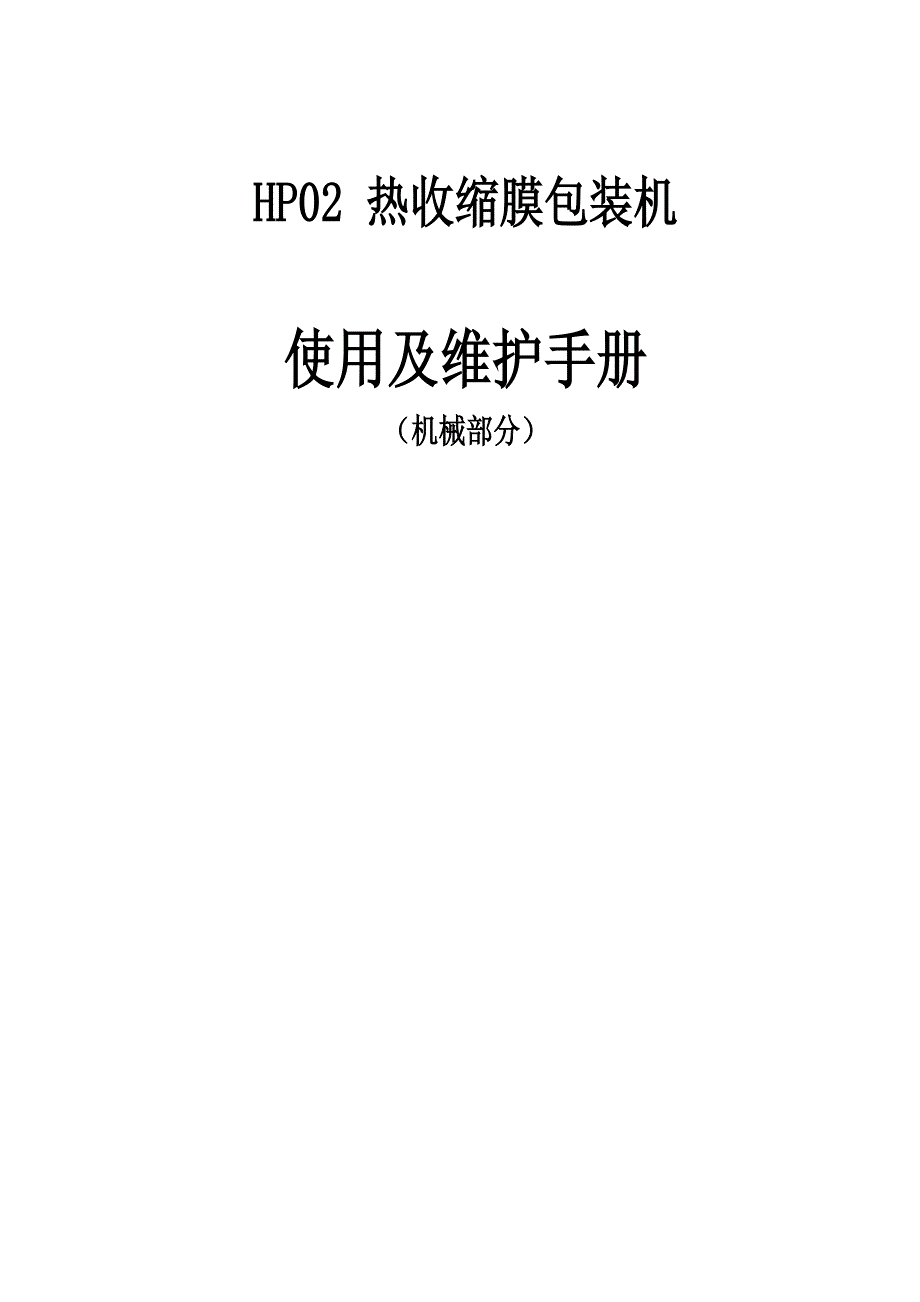 HP02 热收缩膜包装机

使用及维护手册

（机械部分）